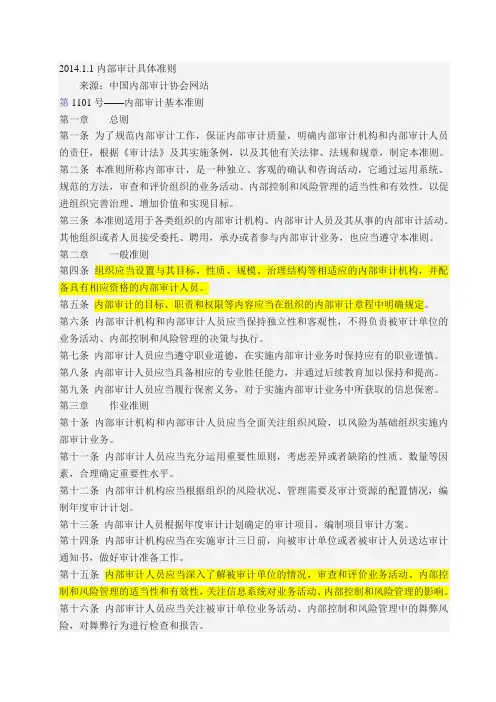 2014.1.1 内部审计具体准则

来源：中国内部审计协会网站

第 1101 号——内部审计基本准则

第一章　　总则

第一条　为了规范内部审计工作，保证内部审计质量，明确内部审计机构和内部审计人员的责任，根据《审计法》及其实施条例，以及其他有关法律、法规和规章，制定本准则。

第二条　本准则所称内部审计，是一种独立、客观的确认和咨询活动，它通过运用系统、规范的方法，审查和评价组织的业务活动、内部控制和风险管理的适当性和有效性，以促进组织完善治理、增加价值和实现目标。

第三条　本准则适用于各类组织的内部审计机构、内部审计人员及其从事的内部审计活动。其他组织或者人员接受委托、聘用，承办或者参与内部审计业务，也应当遵守本准则。

第二章　　一般准则

第四条　组织应当设置与其目标、性质、规模、治理结构等相适应的内部审计机构，并配备具有相应资格的内部审计人员。

第五条　内部审计的目标、职责和权限等内容应当在组织的内部审计章程中明确规定。

第六条　内部审计机构和内部审计人员应当保持独立性和客观性，不得负责被审计单位的业务活动、内部控制和风险管理的决策与执行。

第七条　内部审计人员应当遵守职业道德，在实施内部审计业务时保持应有的职业谨慎。

第八条　内部审计人员应当具备相应的专业胜任能力，并通过后续教育加以保持和提高。

第九条　内部审计人员应当履行保密义务，对于实施内部审计业务中所获取的信息保密。

第三章　　作业准则

第十条　内部审计机构和内部审计人员应当全面关注组织风险，以风险为基础组织实施内部审计业务。

第十一条　内部审计人员应当充分运用重要性原则，考虑差异或者缺陷的性质、数量等因素，合理确定重要性水平。

第十二条　内部审计机构应当根据组织的风险状况、管理需要及审计资源的配置情况，编制年度审计计划。

第十三条　内部审计人员根据年度审计计划确定的审计项目，编制项目审计方案。

第十四条　内部审计机构应当在实施审计三日前，向被审计单位或者被审计人员送达审计通知书，做好审计准备工作。

第十五条　内部审计人员应当深入了解被审计单位的情况，审查和评价业务活动、内部控制和风险管理的适当性和有效性，关注信息系统对业务活动、内部控制和风险管理的影响。

第十六条　内部审计人员应当关注被审计单位业务活动、内部控制和风险管理中的舞弊风险，对舞弊行为进行检查和报告。